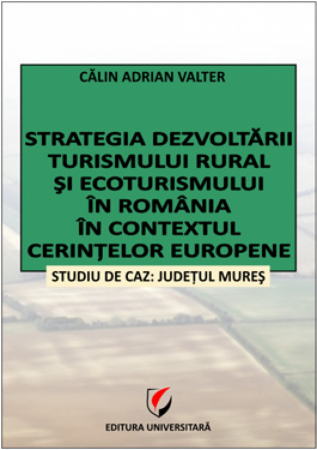 CĂLIN ADRIAN VALTER

STRATEGIA DEZVOLTĂRII TURISMULUI RURAL ŞI ECOTURISMULUI ÎN ROMÂNIA ÎN CONTEXTUL CERINŢELOR EUROPENE

STUDIU DE CAZ: JUDEȚUL MUREŞ

EDITURA UNIVERSITARĂ